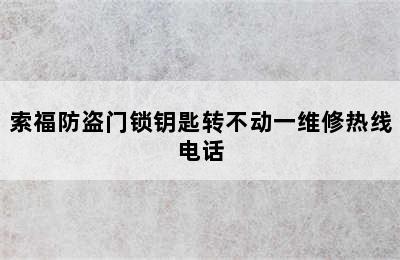 索福防盗门锁钥匙转不动一维修热线电话